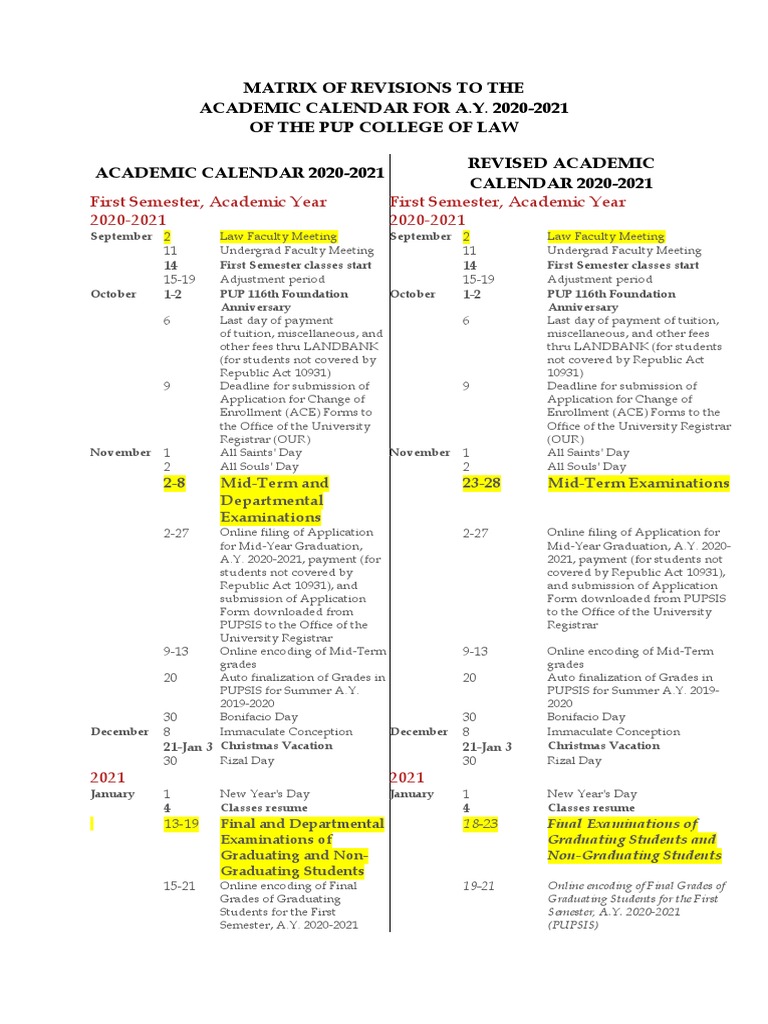 MATRIX OF REVISIONS TO THE
ACADEMIC CALENDAR FOR A.Y. 2020-2021
OF THE PUP COLLEGE OF LAW

ACADEMIC CALENDAR 2020-2021

First Semester, Academic Year 2020-2021

| | | |
|---|---|---|
| September | 2 | Law Faculty Meeting |
| | 11 | Undergrad Faculty Meeting |
| | 14 | First Semester classes start |
| | 15-19 | Adjustment period |
| October | 1-2 | PUP 116th Foundation Anniversary |
| | 6 | Last day of payment of tuition, miscellaneous, and other fees thru LANDBANK (for students not covered by Republic Act 10931) |
| | 9 | Deadline for submission of Application for Change of Enrollment (ACE) Forms to the Office of the University Registrar (OUR) |
| November | 1 | All Saints' Day |
| | 2 | All Souls' Day |
| | 2-8 | Mid-Term and Departmental Examinations |
| | 2-27 | Online filing of Application for Mid-Year Graduation, A.Y. 2020-2021, payment (for students not covered by Republic Act 10931), and submission of Application Form downloaded from PUPSIS to the Office of the University Registrar |
| | 9-13 | Online encoding of Mid-Term grades |
| | 20 | Auto finalization of Grades in PUPSIS for Summer A.Y. 2019-2020 |
| | 30 | Bonifacio Day |
| December | 8 | Immaculate Conception |
| | 21-Jan 3 | Christmas Vacation |
| | 30 | Rizal Day |

2021

| | | |
|---|---|---|
| January | 1 | New Year's Day |
| | 4 | Classes resume |
| | 13-19 | Final and Departmental Examinations of Graduating and Non-Graduating Students |
| | 15-21 | Online encoding of Final Grades of Graduating Students for the First Semester, A.Y. 2020-2021 |

REVISED ACADEMIC CALENDAR 2020-2021

First Semester, Academic Year 2020-2021

| | | |
|---|---|---|
| September | 2 | Law Faculty Meeting |
| | 11 | Undergrad Faculty Meeting |
| | 14 | First Semester classes start |
| | 15-19 | Adjustment period |
| October | 1-2 | PUP 116th Foundation Anniversary |
| | 6 | Last day of payment of tuition, miscellaneous, and other fees thru LANDBANK (for students not covered by Republic Act 10931) |
| | 9 | Deadline for submission of Application for Change of Enrollment (ACE) Forms to the Office of the University Registrar (OUR) |
| November | 1 | All Saints' Day |
| | 2 | All Souls' Day |
| | 23-28 | Mid-Term Examinations |
| | 2-27 | Online filing of Application for Mid-Year Graduation, A.Y. 2020-2021, payment (for students not covered by Republic Act 10931), and submission of Application Form downloaded from PUPSIS to the Office of the University Registrar |
| | 9-13 | Online encoding of Mid-Term grades |
| | 20 | Auto finalization of Grades in PUPSIS for Summer A.Y. 2019-2020 |
| | 30 | Bonifacio Day |
| December | 8 | Immaculate Conception |
| | 21-Jan 3 | Christmas Vacation |
| | 30 | Rizal Day |

2021

| | | |
|---|---|---|
| January | 1 | New Year's Day |
| | 4 | Classes resume |
| | 18-23 | Final Examinations of Graduating Students and Non-Graduating Students |
| | 19-21 | Online encoding of Final Grades of Graduating Students for the First Semester, A.Y. 2020-2021 (PUPSIS) |